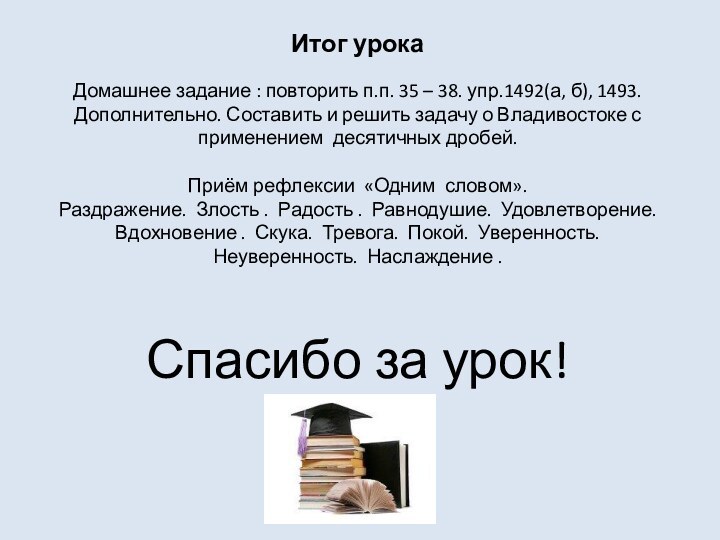 Итог урока

Домашнее задание : повторить п.п. 35 – 38. упр.1492(а, б), 1493. Дополнительно. Составить и решить задачу о Владивостоке с применением  десятичных дробей.

Приём рефлексии «Одним словом». Раздражение. Злость . Радость . Равнодушие. Удовлетворение. Вдохновение . Скука. Тревога. Покой. Уверенность. Неуверенность. Наслаждение .

Спасибо за урок!